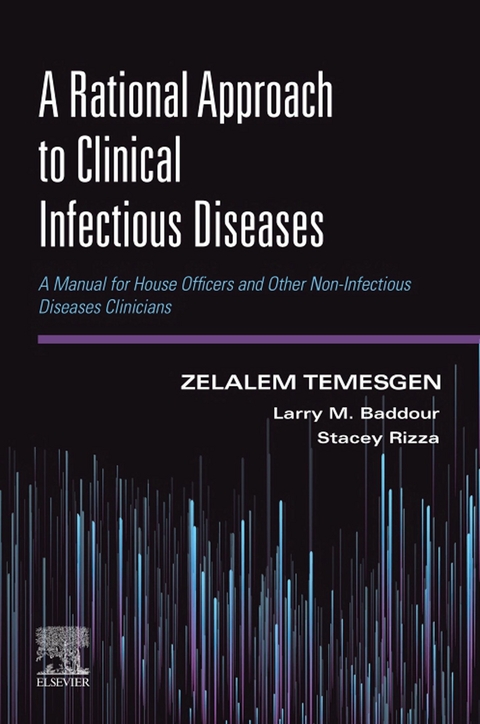 A Rational Approach to Clinical Infectious Diseases

A Manual for House Officers and Other Non-Infectious Diseases Clinicians

ZELALEM TEMESGEN

Larry M. Baddour

Stacey Rizza

ELSEVIER